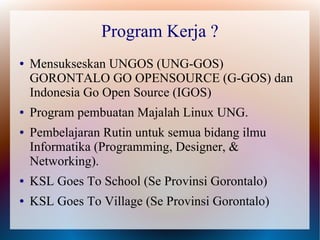 Program Kerja ?

• Mensukseskan UNGOS (UNG-GOS) GORONTALO GO OPENSOURCE (G-GOS) dan Indonesia Go Open Source (IGOS)
• Program pembuatan Majalah Linux UNG.
• Pembelajaran Rutin untuk semua bidang ilmu Informatika (Programming, Designer, & Networking).
• KSL Goes To School (Se Provinsi Gorontalo)
• KSL Goes To Village (Se Provinsi Gorontalo)